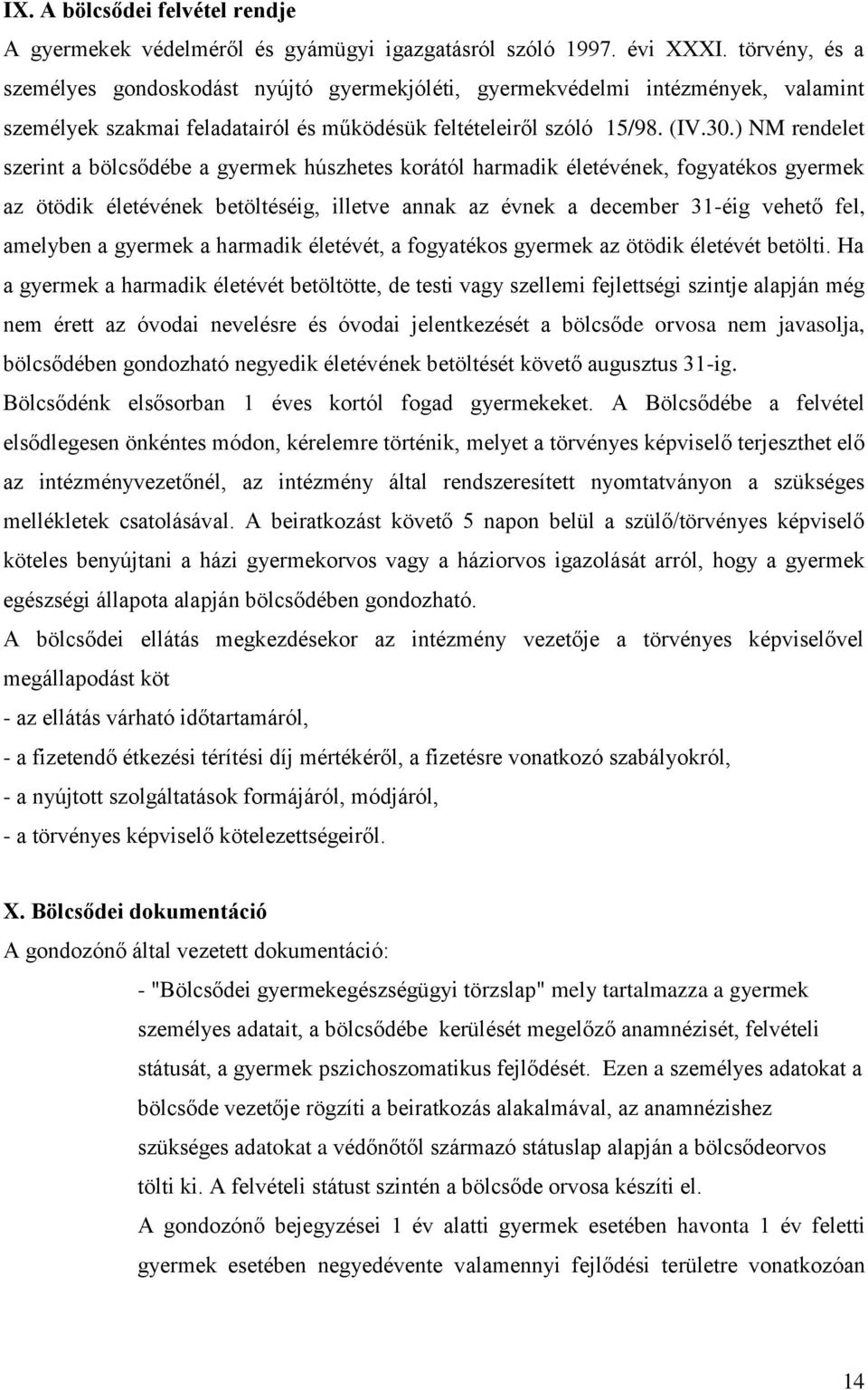 IX. A bölcsődei felvétel rendje

A gyermekek védelméről és gyámügyi igazgatásról szóló 1997. évi XXXI. törvény, és a személyes gondoskodást nyújtó gyermekjóléti, gyermekvédelmi intézmények, valamint személyek szakmai feladatairól és működésük feltételeiről szóló 15/98. (IV.30.) NM rendelet szerint a bölcsődébe a gyermek húszhetes korától harmadik életévének, fogyatékos gyermek az ötödik életévének betöltéséig, illetve annak az évnek a december 31-éig vehető fel, amelyben a gyermek a harmadik életévét, a fogyatékos gyermek az ötödik életévét betölti. Ha a gyermek a harmadik életévét betöltötte, de testi vagy szellemi fejlettségi szintje alapján még nem érett az óvodai nevelésre és óvodai jelentkezését a bölcsőde orvosa nem javasolja, bölcsődében gondozható negyedik életévének betöltését követő augusztus 31-ig.

Bölcsődénk elsősorban 1 éves kortól fogad gyermekeket. A Bölcsődébe a felvétel elsődlegesen önkéntes módon, kérelemre történik, melyet a törvényes képviselő terjeszthet elő az intézményvezetőnél, az intézmény által rendszeresített nyomtatványon a szükséges mellékletek csatolásával. A beiratkozást követő 5 napon belül a szülő/törvényes képviselő köteles benyújtani a házi gyermekorvos vagy a háziorvos igazolását arról, hogy a gyermek egészségi állapota alapján bölcsődében gondozható.

A bölcsődei ellátás megkezdésekor az intézmény vezetője a törvényes képviselővel megállapodást köt

- az ellátás várható időtartamáról,

- a fizetendő étkezési térítési díj mértékéről, a fizetésre vonatkozó szabályokról,

- a nyújtott szolgáltatások formájáról, módjáról,

- a törvényes képviselő kötelezettségeiről.

X. Bölcsődei dokumentáció

A gondozónő által vezetett dokumentáció:

- "Bölcsődei gyermekegészségügyi törzslap" mely tartalmazza a gyermek személyes adatait, a bölcsődébe kerülését megelőző anamnézisét, felvételi státusát, a gyermek pszichoszomatikus fejlődését. Ezen a személyes adatokat a bölcsőde vezetője rögzíti a beiratkozás alakalmával, az anamnézishez szükséges adatokat a védőnőtől származó státuslap alapján a bölcsődeorvos tölti ki. A felvételi státust szintén a bölcsőde orvosa készíti el.

A gondozónő bejegyzései 1 év alatti gyermek esetében havonta 1 év feletti gyermek esetében negyedévente valamennyi fejlődési területre vonatkozóan

14